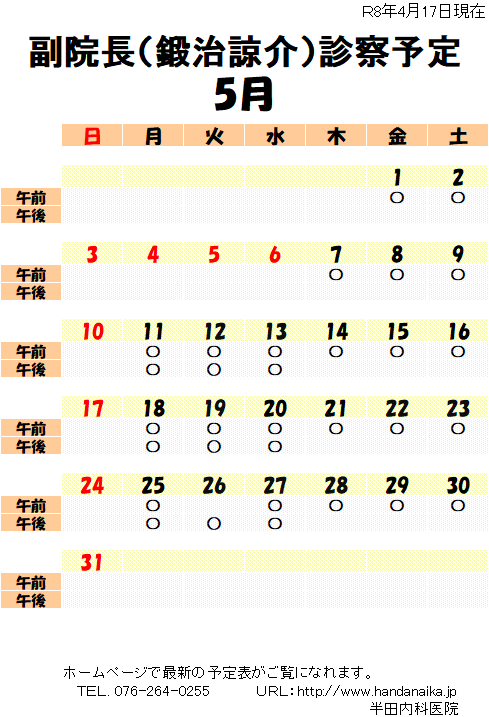 R8年4月17日現在

副院長(鍛治諒介)診察予定
5月

| | 日 | 月 | 火 | 水 | 木 | 金 | 土 |
|---|---|---|---|---|---|---|---|
| | | | | | | 1 | 2 |
| 午前 | | | | | | ○ | ○ |
| 午後 | | | | | | | |
| | 3 | 4 | 5 | 6 | 7 | 8 | 9 |
| 午前 | | | | | ○ | ○ | ○ |
| 午後 | | | | | | | |
| | 10 | 11 | 12 | 13 | 14 | 15 | 16 |
| 午前 | | ○ | ○ | ○ | ○ | ○ | ○ |
| 午後 | | ○ | ○ | ○ | | | |
| | 17 | 18 | 19 | 20 | 21 | 22 | 23 |
| 午前 | | ○ | ○ | ○ | ○ | ○ | ○ |
| 午後 | | ○ | ○ | ○ | | | |
| | 24 | 25 | 26 | 27 | 28 | 29 | 30 |
| 午前 | | ○ | | ○ | ○ | ○ | ○ |
| 午後 | | ○ | ○ | ○ | | | |
| | 31 | | | | | | |
| 午前 | | | | | | | |
| 午後 | | | | | | | |

ホームページで最新の予定表がご覧になれます。
TEL. 076-264-0255 URL：http://www.handanaika.jp
半田内科医院